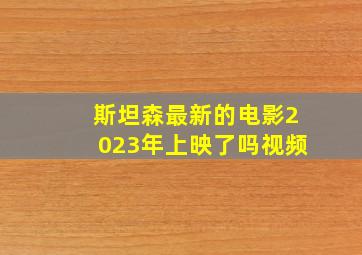 斯坦森最新的电影2023年上映了吗视频